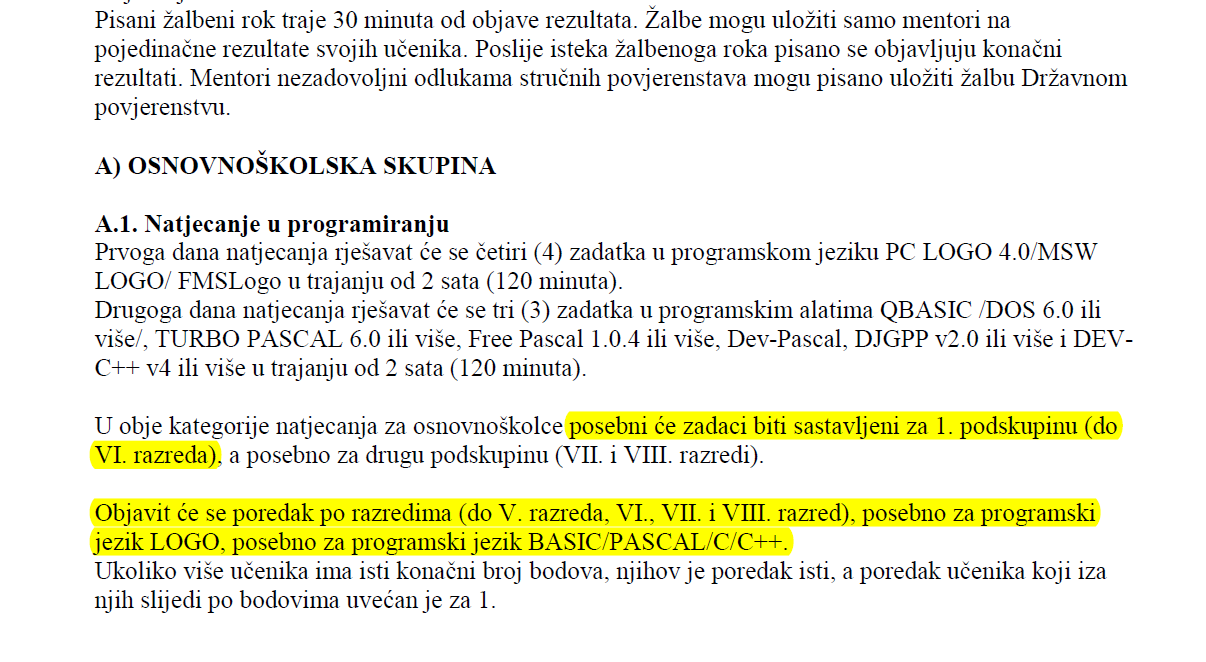 Pisani žalbeni rok traje 30 minuta od objave rezultata. Žalbe mogu uložiti samo mentori na pojedinačne rezultate svojih učenika. Poslije isteka žalbenoga roka pisano se objavljuju konačni rezultati. Mentori nezadovoljni odlukama stručnih povjerenstava mogu pisano uložiti žalbu Državnom povjerenstvu.

A) OSNOVNOŠKOLSKA SKUPINA

A.1. Natjecanje u programiranju
Prvoga dana natjecanja rješavat će se četiri (4) zadatka u programskom jeziku PC LOGO 4.0/MSW LOGO/ FMSLogo u trajanju od 2 sata (120 minuta).
Drugoga dana natjecanja rješavat će se tri (3) zadatka u programskim alatima QBASIC /DOS 6.0 ili više/, TURBO PASCAL 6.0 ili više, Free Pascal 1.0.4 ili više, Dev-Pascal, DJGPP v2.0 ili više i DEV-C++ v4 ili više u trajanju od 2 sata (120 minuta).

U obje kategorije natjecanja za osnovnoškolce posebni će zadaci biti sastavljeni za 1. podskupinu (do VI. razreda), a posebno za drugu podskupinu (VII. i VIII. razredi).

Objavit će se poredak po razredima (do V. razreda, VI., VII. i VIII. razred), posebno za programski jezik LOGO, posebno za programski jezik BASIC/PASCAL/C/C++.
Ukoliko više učenika ima isti konačni broj bodova, njihov je poredak isti, a poredak učenika koji iza njih slijedi po bodovima uvećan je za 1.